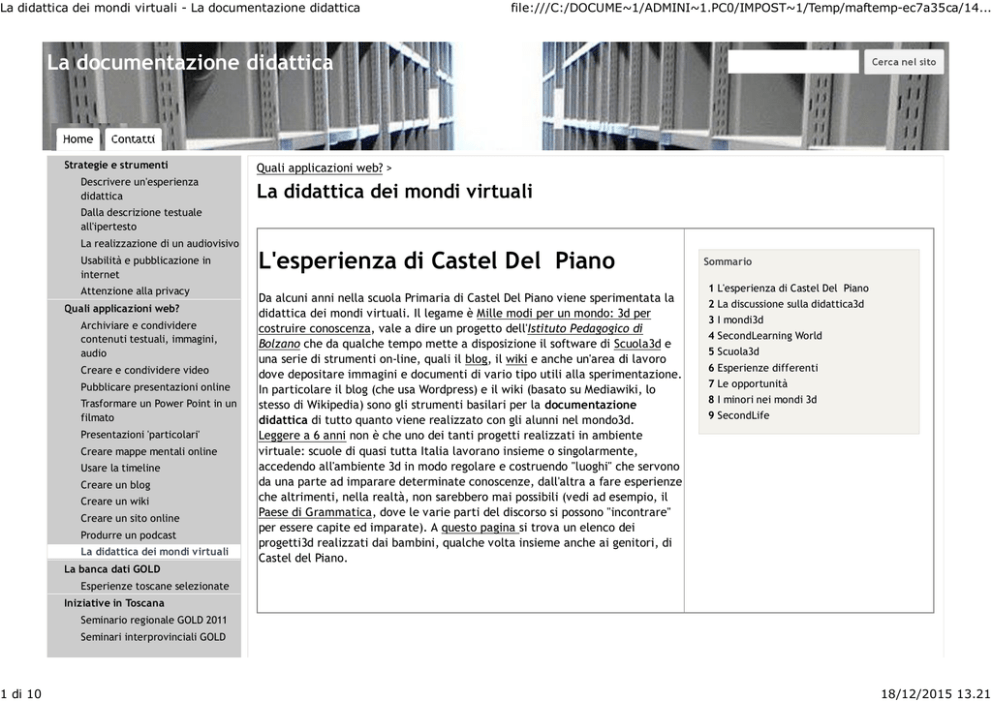 La didattica dei mondi virtuali - La documentazione didattica

file:///C:/DOCUME~1/ADMINI~1.PC0/IMPOST~1/Temp/maftemp-ec7a35ca/14...

La documentazione didattica

Cerca nel sito

Home Contatti

Strategie e strumenti
Descrivere un'esperienza didattica
Dalla descrizione testuale all'ipertesto
La realizzazione di un audiovisivo
Usabilità e pubblicazione in internet
Attenzione alla privacy
Quali applicazioni web?
Archiviare e condividere contenuti testuali, immagini, audio
Creare e condividere video
Pubblicare presentazioni online
Trasformare un Power Point in un filmato
Presentazioni 'particolari'
Creare mappe mentali online
Usare la timeline
Creare un blog
Creare un wiki
Creare un sito online
Produrre un podcast
La didattica dei mondi virtuali
La banca dati GOLD
Esperienze toscane selezionate
Iniziative in Toscana
Seminario regionale GOLD 2011
Seminari interprovinciali GOLD

Quali applicazioni web? >

La didattica dei mondi virtuali

L'esperienza di Castel Del Piano

Da alcuni anni nella scuola Primaria di Castel Del Piano viene sperimentata la didattica dei mondi virtuali. Il legame è Mille modi per un mondo: 3d per costruire conoscenza, vale a dire un progetto dell'Istituto Pedagogico di Bolzano che da qualche tempo mette a disposizione il software di Scuola3d e una serie di strumenti on-line, quali il blog, il wiki e anche un'area di lavoro dove depositare immagini e documenti di vario tipo utili alla sperimentazione. In particolare il blog (che usa Wordpress) e il wiki (basato su Mediawiki, lo stesso di Wikipedia) sono gli strumenti basilari per la documentazione didattica di tutto quanto viene realizzato con gli alunni nel mondo3d. Leggere a 6 anni non è che uno dei tanti progetti realizzati in ambiente virtuale: scuole di quasi tutta Italia lavorano insieme o singolarmente, accedendo all'ambiente 3d in modo regolare e costruendo "luoghi" che servono da una parte ad imparare determinate conoscenze, dall'altra a fare esperienze che altrimenti, nella realtà, non sarebbero mai possibili (vedi ad esempio, il Paese di Grammatica, dove le varie parti del discorso si possono "incontrare" per essere capite ed imparate). A questo pagina si trova un elenco dei progetti3d realizzati dai bambini, qualche volta insieme anche ai genitori, di Castel del Piano.

Sommario
1 L'esperienza di Castel Del Piano
2 La discussione sulla didattica3d
3 I mondi3d
4 SecondLearning World
5 Scuola3d
6 Esperienze differenti
7 Le opportunità
8 I minori nei mondi 3d
9 SecondLife

1 di 10

18/12/2015 13.21